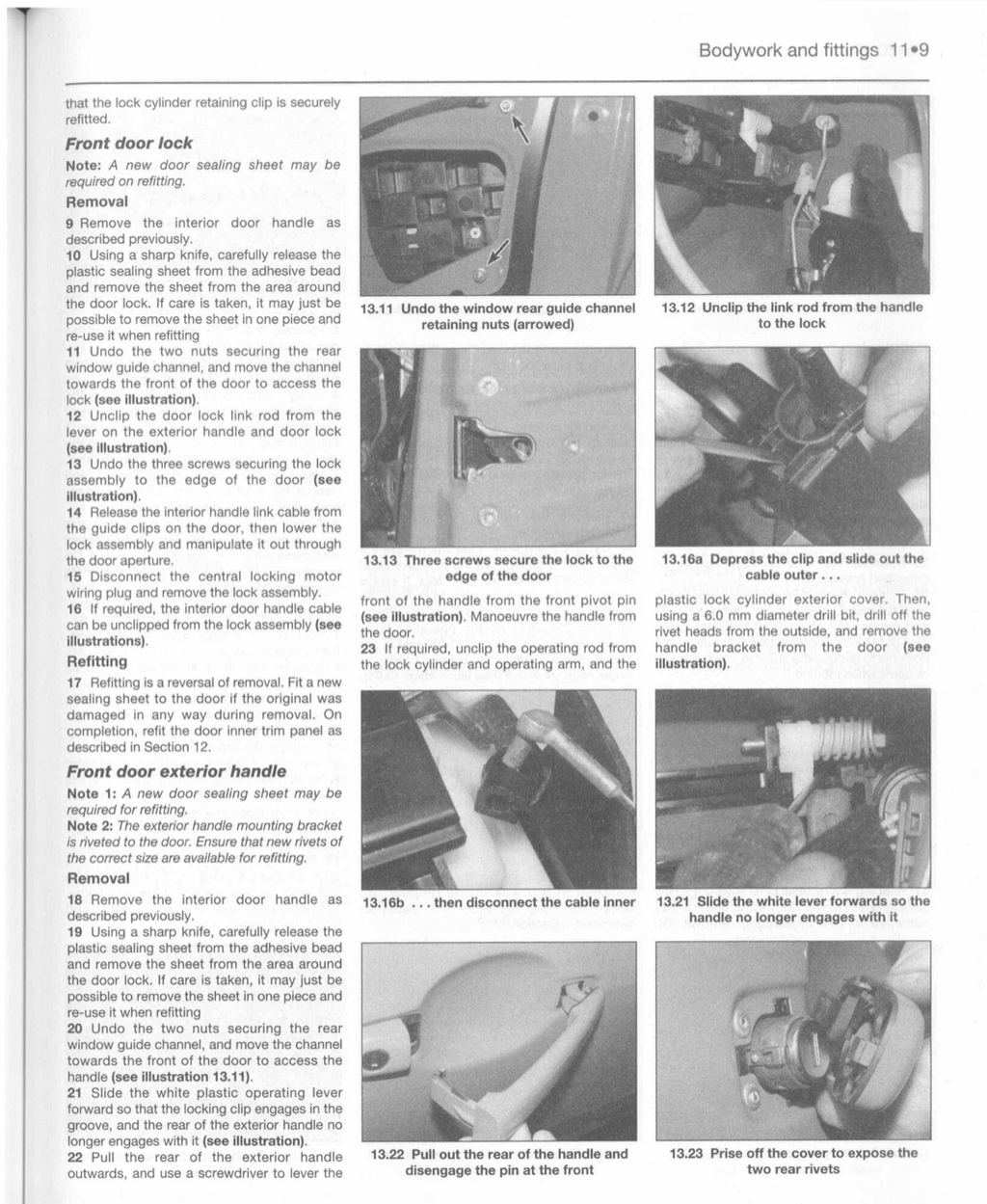 Bodywork and fittings 11•9

that the lock cylinder retaining clip is securely refitted.

Front door lock

Note: A new door sealing sheet may be required on refitting.

Removal

9 Remove the interior door handle as described previously.

10 Using a sharp knife, carefully release the plastic sealing sheet from the adhesive bead and remove the sheet from the area around the door lock. If care is taken, it may just be possible to remove the sheet in one piece and re-use it when refitting

11 Undo the two nuts securing the rear window guide channel, and move the channel towards the front of the door to access the lock (see illustration).

12 Unclip the door lock link rod from the lever on the exterior handle and door lock (see illustration).

13 Undo the three screws securing the lock assembly to the edge of the door (see illustration).

14 Release the interior handle link cable from the guide clips on the door, then lower the lock assembly and manipulate it out through the door aperture.

15 Disconnect the central locking motor wiring plug and remove the lock assembly.

16 If required, the interior door handle cable can be unclipped from the lock assembly (see illustrations).

Refitting

17 Refitting is a reversal of removal. Fit a new sealing sheet to the door if the original was damaged in any way during removal. On completion, refit the door inner trim panel as described in Section 12.

Front door exterior handle

Note 1: A new door sealing sheet may be required for refitting.

Note 2: The exterior handle mounting bracket is riveted to the door. Ensure that new rivets of the correct size are available for refitting.

Removal

18 Remove the interior door handle as described previously.

19 Using a sharp knife, carefully release the plastic sealing sheet from the adhesive bead and remove the sheet from the area around the door lock. If care is taken, it may just be possible to remove the sheet in one piece and re-use it when refitting

20 Undo the two nuts securing the rear window guide channel, and move the channel towards the front of the door to access the handle (see illustration 13.11).

21 Slide the white plastic operating lever forward so that the locking clip engages in the groove, and the rear of the exterior handle no longer engages with it (see illustration).

22 Pull the rear of the exterior handle outwards, and use a screwdriver to lever the

13.11 Undo the window rear guide channel retaining nuts (arrowed)

13.13 Three screws secure the lock to the edge of the door

front of the handle from the front pivot pin (see illustration). Manoeuvre the handle from the door.

23 If required, unclip the operating rod from the lock cylinder and operating arm, and the

13.16b . . . then disconnect the cable inner

13.22 Pull out the rear of the handle and disengage the pin at the front

13.12 Unclip the link rod from the handle to the lock

13.16a Depress the clip and slide out the cable outer . . .

plastic lock cylinder exterior cover. Then, using a 6.0 mm diameter drill bit, drill off the rivet heads from the outside, and remove the handle bracket from the door (see illustration).

13.21 Slide the white lever forwards so the handle no longer engages with it

13.23 Prise off the cover to expose the two rear rivets